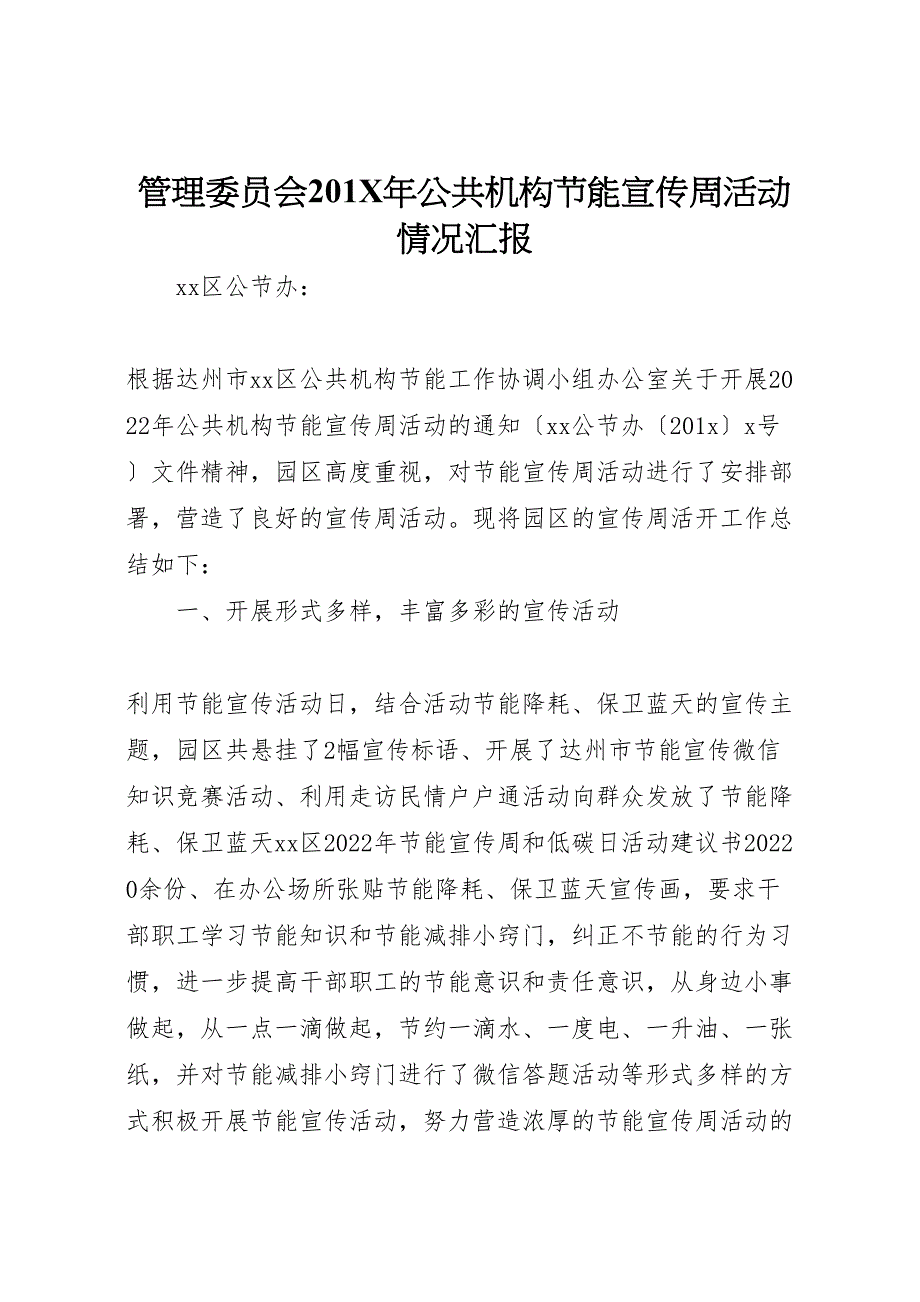 管理委员会201X年公共机构节能宣传周活动情况汇报

xx区公节办：

根据达州市xx区公共机构节能工作协调小组办公室关于开展2022年公共机构节能宣传周活动的通知〔xx公节办〔201x〕x号〕文件精神，园区高度重视，对节能宣传周活动进行了安排部署，营造了良好的宣传周活动。现将园区的宣传周活开工作总结如下：

一、开展形式多样，丰富多彩的宣传活动

利用节能宣传活动日，结合活动节能降耗、保卫蓝天的宣传主题，园区共悬挂了2幅宣传标语、开展了达州市节能宣传微信知识竞赛活动、利用走访民情户户通活动向群众发放了节能降耗、保卫蓝天xx区2022年节能宣传周和低碳日活动建议书20220余份、在办公场所张贴节能降耗、保卫蓝天宣传画，要求干部职工学习节能知识和节能减排小窍门，纠正不节能的行为习惯，进一步提高干部职工的节能意识和责任意识，从身边小事做起，从一点一滴做起，节约一滴水、一度电、一升油、一张纸，并对节能减排小窍门进行了微信答题活动等形式多样的方式积极开展节能宣传活动，努力营造浓厚的节能宣传周活动的